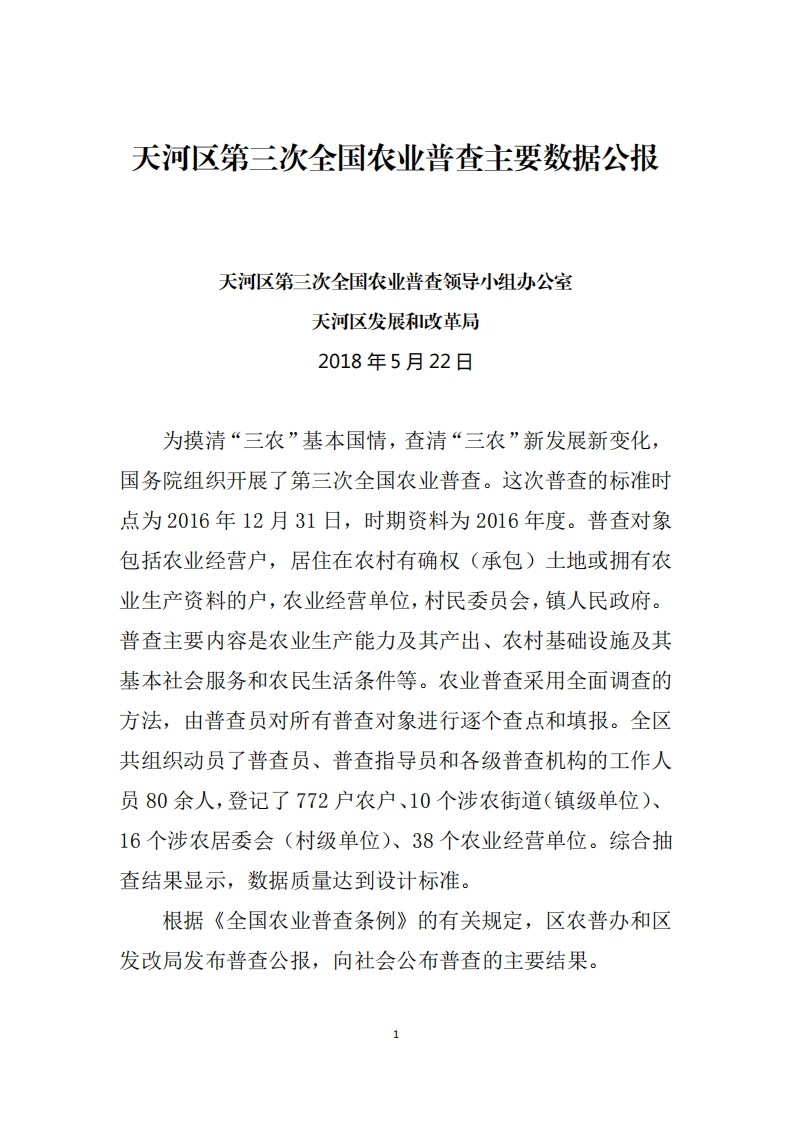 天河区第三次全国农业普查主要数据公报

天河区第三次全国农业普查领导小组办公室
天河区发展和改革局
2018 年 5 月 22 日

为摸清“三农”基本国情，查清“三农”新发展新变化，国务院组织开展了第三次全国农业普查。这次普查的标准时点为 2016 年 12 月 31 日，时期资料为 2016 年度。普查对象包括农业经营户，居住在农村有确权（承包）土地或拥有农业生产资料的户，农业经营单位，村民委员会，镇人民政府。普查主要内容是农业生产能力及其产出、农村基础设施及其基本社会服务和农民生活条件等。农业普查采用全面调查的方法，由普查员对所有普查对象进行逐个查点和填报。全区共组织动员了普查员、普查指导员和各级普查机构的工作人员 80 余人，登记了 772 户农户、10 个涉农街道（镇级单位）、16 个涉农居委会（村级单位）、38 个农业经营单位。综合抽查结果显示，数据质量达到设计标准。

根据《全国农业普查条例》的有关规定，区农普办和区发改局发布普查公报，向社会公布普查的主要结果。

1